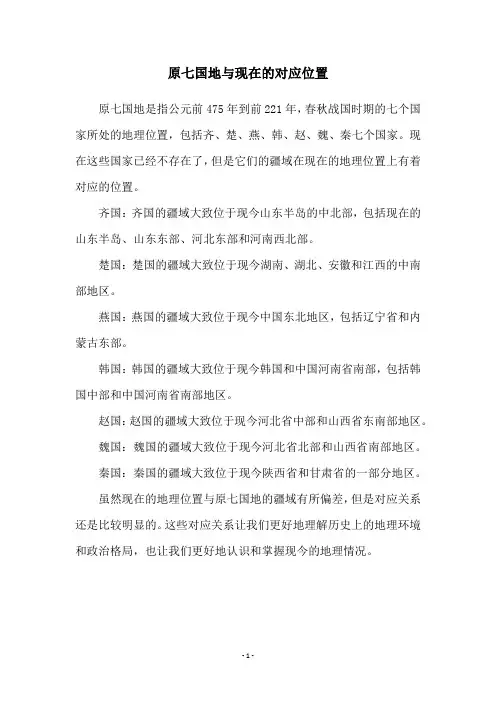 原七国地与现在的对应位置

原七国地是指公元前 475 年到前 221 年，春秋战国时期的七个国家所处的地理位置，包括齐、楚、燕、韩、赵、魏、秦七个国家。现在这些国家已经不存在了，但是它们的疆域在现在的地理位置上有着对应的位置。

齐国：齐国的疆域大致位于现今山东半岛的中北部，包括现在的山东半岛、山东东部、河北东部和河南西北部。

楚国：楚国的疆域大致位于现今湖南、湖北、安徽和江西的中南部地区。

燕国：燕国的疆域大致位于现今中国东北地区，包括辽宁省和内蒙古东部。

韩国：韩国的疆域大致位于现今韩国和中国河南省南部，包括韩国中部和中国河南省南部地区。

赵国：赵国的疆域大致位于现今河北省中部和山西省东南部地区。

魏国：魏国的疆域大致位于现今河北省北部和山西省南部地区。

秦国：秦国的疆域大致位于现今陕西省和甘肃省的一部分地区。

虽然现在的地理位置与原七国地的疆域有所偏差，但是对应关系还是比较明显的。这些对应关系让我们更好地理解历史上的地理环境和政治格局，也让我们更好地认识和掌握现今的地理情况。

- 1 -